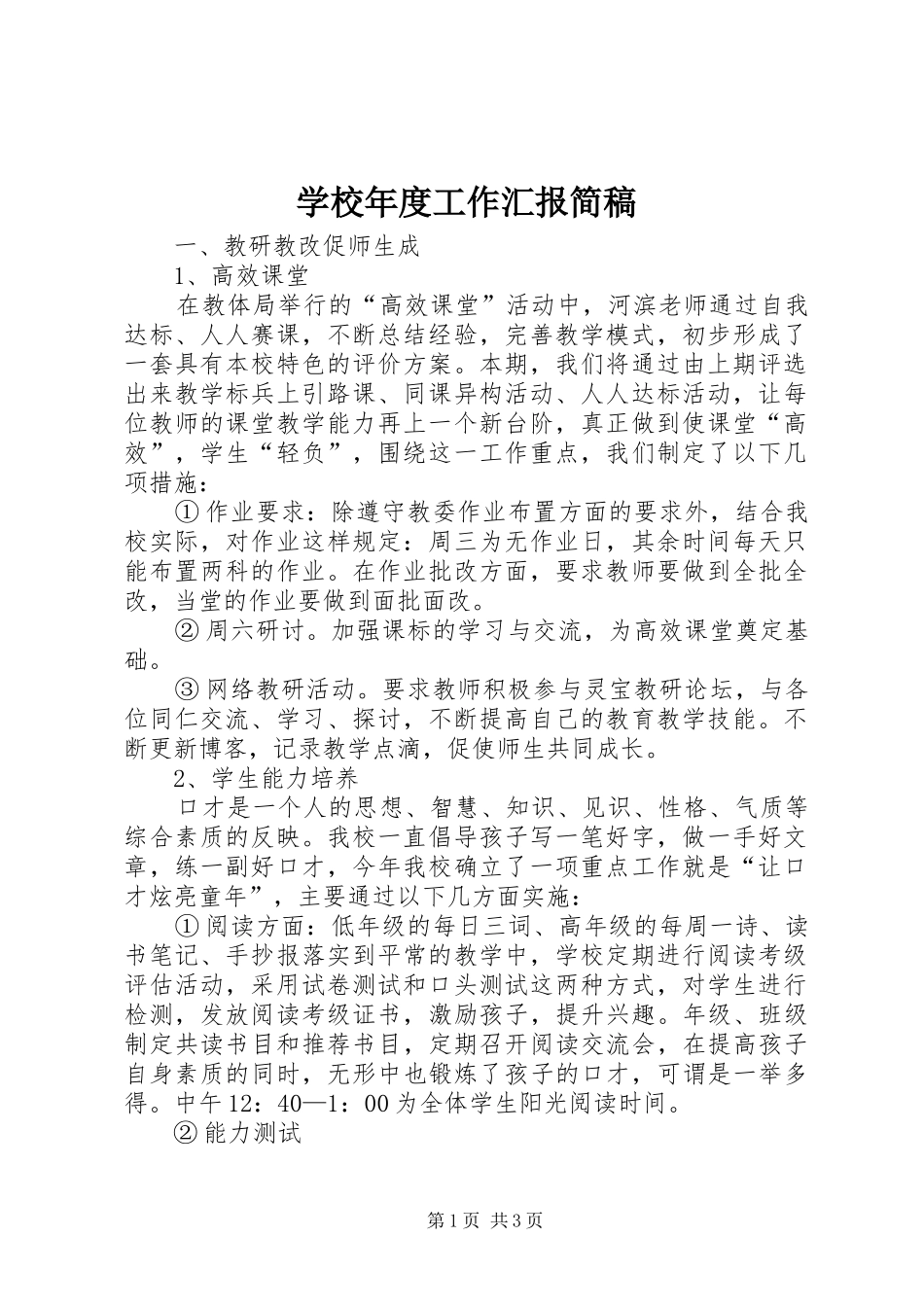 学校年度工作汇报简稿

一、教研教改促师生成

1、高效课堂

在教体局举行的“高效课堂”活动中，河滨老师通过自我达标、人人赛课，不断总结经验，完善教学模式，初步形成了一套具有本校特色的评价方案。本期，我们将通过由上期评选出来教学标兵上引路课、同课异构活动、人人达标活动，让每位教师的课堂教学能力再上一个新台阶，真正做到使课堂“高效”，学生“轻负”，围绕这一工作重点，我们制定了以下几项措施：

①作业要求：除遵守教委作业布置方面的要求外，结合我校实际，对作业这样规定：周三为无作业日，其余时间每天只能布置两科的作业。在作业批改方面，要求教师要做到全批全改，当堂的作业要做到面批面改。

②周六研讨。加强课标的学习与交流，为高效课堂奠定基础。

③网络教研活动。要求教师积极参与灵宝教研论坛，与各位同仁交流、学习、探讨，不断提高自己的教育教学技能。不断更新博客，记录教学点滴，促使师生共同成长。

2、学生能力培养

口才是一个人的思想、智慧、知识、见识、性格、气质等综合素质的反映。我校一直倡导孩子写一笔好字，做一手好文章，练一副好口才，今年我校确立了一项重点工作就是“让口才炫亮童年”，主要通过以下几方面实施：

①阅读方面：低年级的每日三词、高年级的每周一诗、读书笔记、手抄报落实到平常的教学中，学校定期进行阅读考级评估活动，采用试卷测试和口头测试这两种方式，对学生进行检测，发放阅读考级证书，激励孩子，提升兴趣。年级、班级制定共读书目和推荐书目，定期召开阅读交流会，在提高孩子自身素质的同时，无形中也锻炼了孩子的口才，可谓是一举多得。中午12：40—1：00为全体学生阳光阅读时间。

②能力测试

第1页 共3页